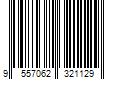 9 557062 321129